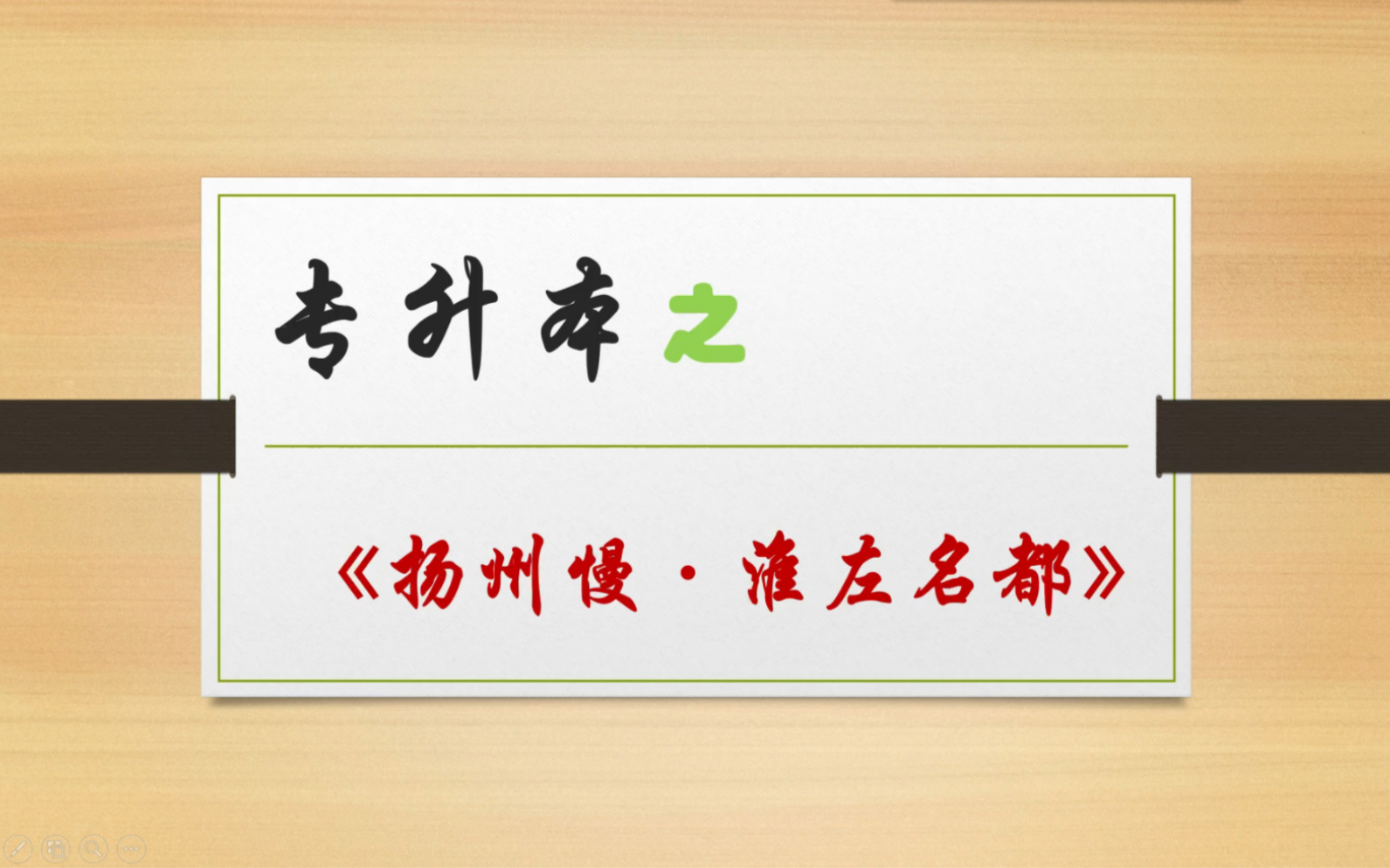 专升本之

《扬州慢·淮左名都》